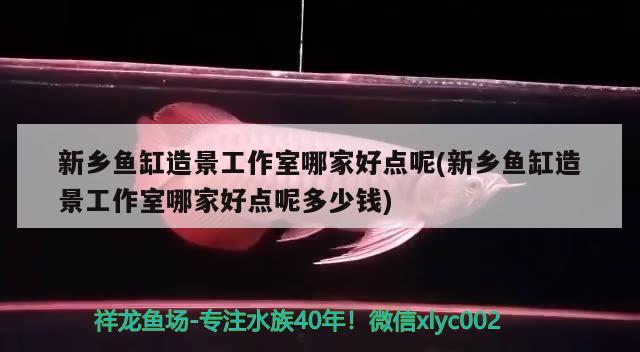 新乡鱼缸造景工作室哪家好点呢(新乡鱼缸造景工作室哪家好点呢多少钱)

祥龙鱼场-专注水族40年！微信xlyc002